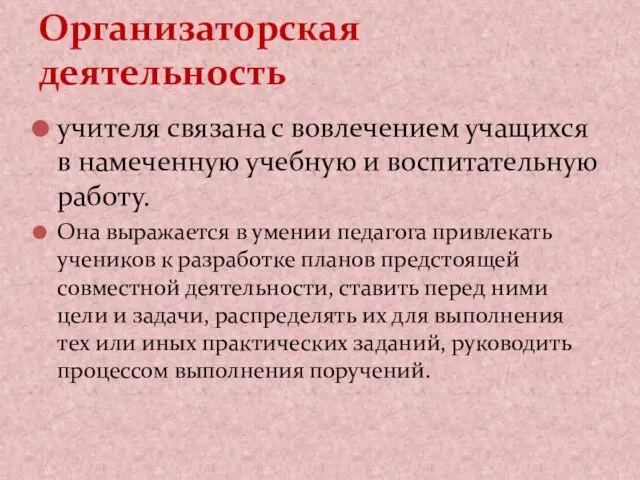 Организаторская деятельность

учителя связана с вовлечением учащихся в намеченную учебную и воспитательную работу.

Она выражается в умении педагога привлекать учеников к разработке планов предстоящей совместной деятельности, ставить перед ними цели и задачи, распределять их для выполнения тех или иных практических заданий, руководить процессом выполнения поручений.